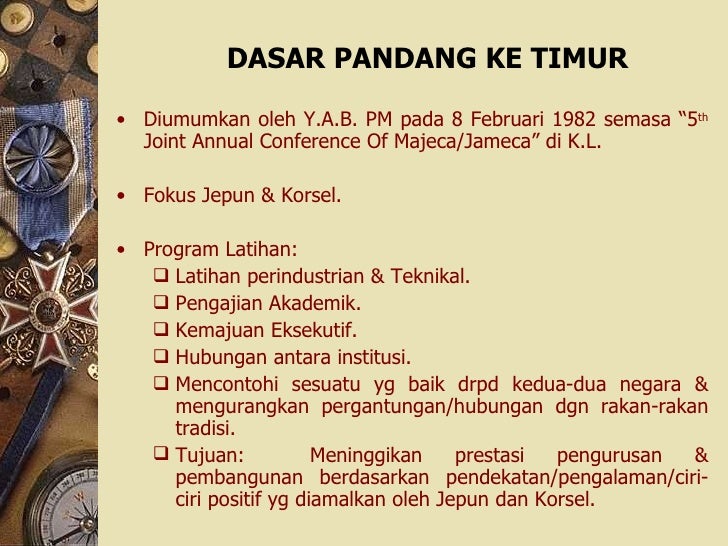 DASAR PANDANG KE TIMUR

• Diumumkan oleh Y.A.B. PM pada 8 Februari 1982 semasa "5th Joint Annual Conference Of Majeca/Jameca" di K.L.

• Fokus Jepun & Korsel.

• Program Latihan:
☐ Latihan perindustrian & Teknikal.
☐ Pengajian Akademik.
☐ Kemajuan Eksekutif.
☐ Hubungan antara institusi.
☐ Mencontohi sesuatu yg baik drpd kedua-dua negara & mengurangkan pergantungan/hubungan dgn rakan-rakan tradisi.
☐ Tujuan: Meninggikan prestasi pengurusan & pembangunan berdasarkan pendekatan/pengalaman/ciri-ciri positif yg diamalkan oleh Jepun dan Korsel.